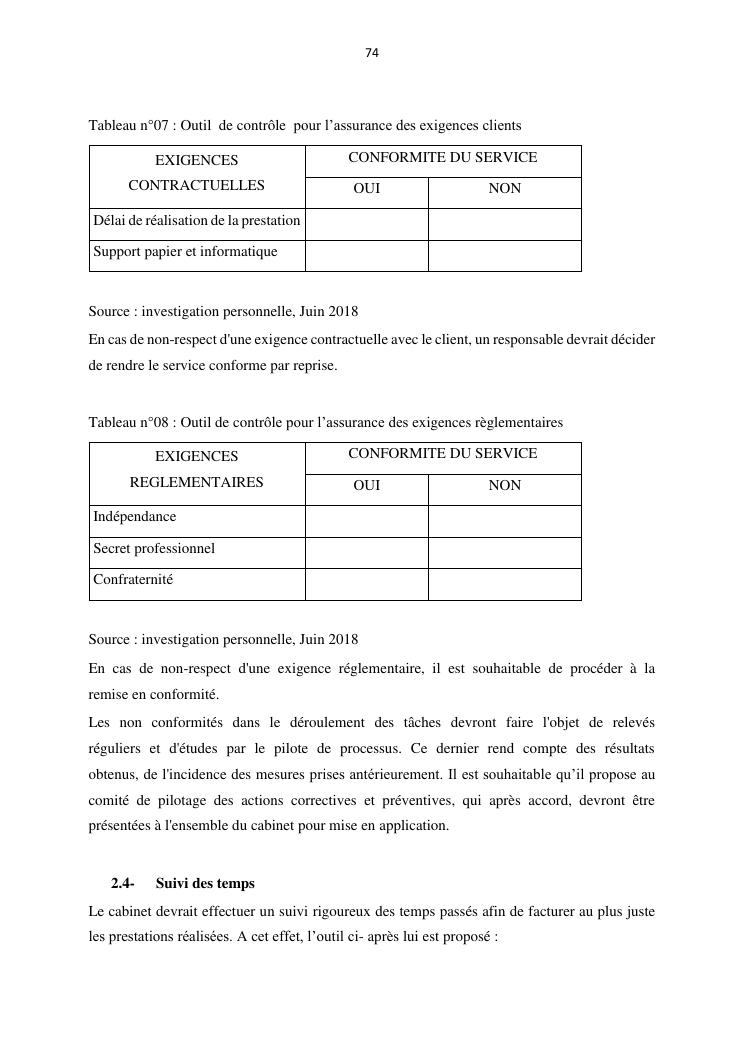 74

Tableau n°07 : Outil de contrôle pour l’assurance des exigences clients

| EXIGENCES CONTRACTUELLES | CONFORMITE DU SERVICE | |
|---|---|---|
| | OUI | NON |
| Délai de réalisation de la prestation | | |
| Support papier et informatique | | |

Source : investigation personnelle, Juin 2018

En cas de non-respect d'une exigence contractuelle avec le client, un responsable devrait décider de rendre le service conforme par reprise.

Tableau n°08 : Outil de contrôle pour l’assurance des exigences règlementaires

| EXIGENCES REGLEMENTAIRES | CONFORMITE DU SERVICE | |
|---|---|---|
| | OUI | NON |
| Indépendance | | |
| Secret professionnel | | |
| Confraternité | | |

Source : investigation personnelle, Juin 2018

En cas de non-respect d'une exigence réglementaire, il est souhaitable de procéder à la remise en conformité.

Les non conformités dans le déroulement des tâches devront faire l'objet de relevés réguliers et d'études par le pilote de processus. Ce dernier rend compte des résultats obtenus, de l'incidence des mesures prises antérieurement. Il est souhaitable qu’il propose au comité de pilotage des actions correctives et préventives, qui après accord, devront être présentées à l'ensemble du cabinet pour mise en application.

2.4- Suivi des temps

Le cabinet devrait effectuer un suivi rigoureux des temps passés afin de facturer au plus juste les prestations réalisées. A cet effet, l’outil ci- après lui est proposé :